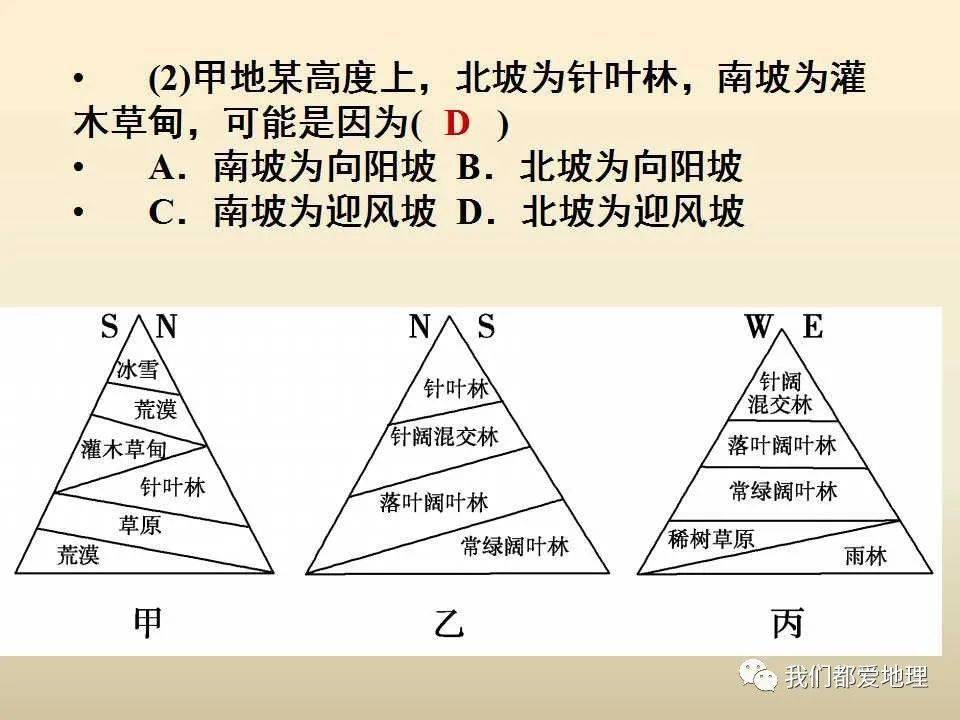 • (2)甲地某高度上，北坡为针叶林，南坡为灌木草甸，可能是因为( D )
• A．南坡为向阳坡 B．北坡为向阳坡
• C．南坡为迎风坡 D．北坡为迎风坡

S N
冰雪
荒漠
灌木草甸
针叶林
草原
荒漠
甲

N S
针叶林
针阔混交林
落叶阔叶林
常绿阔叶林
乙

W E
针阔混交林
落叶阔叶林
常绿阔叶林
稀树草原
雨林
丙

我们都爱地理